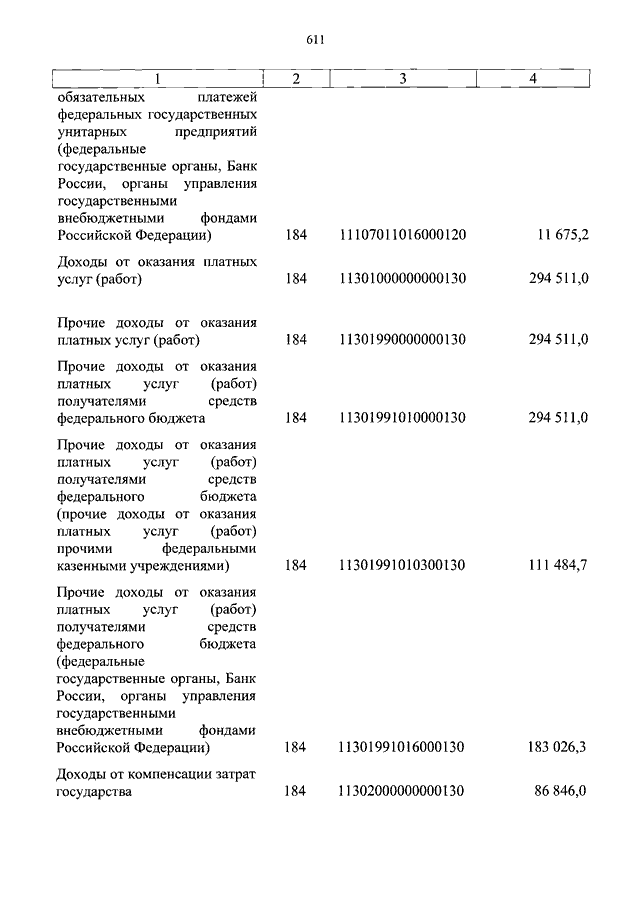 611

| 1 | 2 | 3 | 4 |
|---|---|---|---|
| обязательных платежей федеральных государственных унитарных предприятий (федеральные государственные органы, Банк России, органы управления государственными внебюджетными фондами Российской Федерации) | 184 | 11107011016000120 | 11 675,2 |
| Доходы от оказания платных услуг (работ) | 184 | 11301000000000130 | 294 511,0 |
| Прочие доходы от оказания платных услуг (работ) | 184 | 11301990000000130 | 294 511,0 |
| Прочие доходы от оказания платных услуг (работ) получателями средств федерального бюджета | 184 | 11301991010000130 | 294 511,0 |
| Прочие доходы от оказания платных услуг (работ) получателями средств федерального бюджета (прочие доходы от оказания платных услуг (работ) прочими федеральными казенными учреждениями) | 184 | 11301991010300130 | 111 484,7 |
| Прочие доходы от оказания платных услуг (работ) получателями средств федерального бюджета (федеральные государственные органы, Банк России, органы управления государственными внебюджетными фондами Российской Федерации) | 184 | 11301991016000130 | 183 026,3 |
| Доходы от компенсации затрат государства | 184 | 11302000000000130 | 86 846,0 |